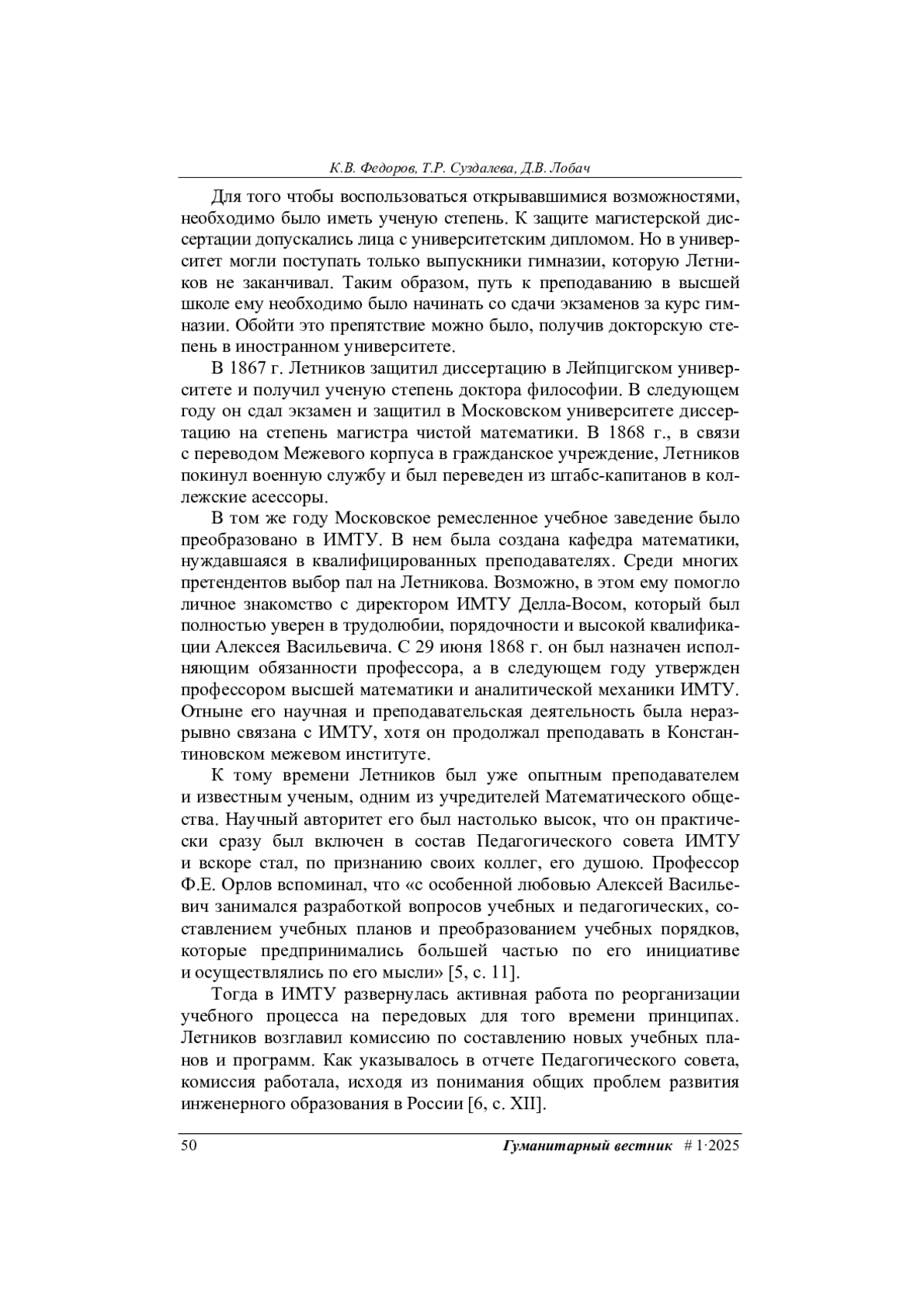 К.В. Федоров, Т.Р. Суздалева, Д.В. Лобач

Для того чтобы воспользоваться открывавшимися возможностями, необходимо было иметь ученую степень. К защите магистерской диссертации допускались лица с университетским дипломом. Но в университет могли поступать только выпускники гимназии, которую Летников не заканчивал. Таким образом, путь к преподаванию в высшей школе ему необходимо было начинать со сдачи экзаменов за курс гимназии. Обойти это препятствие можно было, получив докторскую степень в иностранном университете.

В 1867 г. Летников защитил диссертацию в Лейпцигском университете и получил ученую степень доктора философии. В следующем году он сдал экзамен и защитил в Московском университете диссертацию на степень магистра чистой математики. В 1868 г., в связи с переводом Межевого корпуса в гражданское учреждение, Летников покинул военную службу и был переведен из штабс-капитанов в коллежские асессоры.

В том же году Московское ремесленное учебное заведение было преобразовано в ИМТУ. В нем была создана кафедра математики, нуждавшаяся в квалифицированных преподавателях. Среди многих претендентов выбор пал на Летникова. Возможно, в этом ему помогло личное знакомство с директором ИМТУ Делла-Восом, который был полностью уверен в трудолюбии, порядочности и высокой квалификации Алексея Васильевича. С 29 июня 1868 г. он был назначен исполняющим обязанности профессора, а в следующем году утвержден профессором высшей математики и аналитической механики ИМТУ. Отныне его научная и преподавательская деятельность была неразрывно связана с ИМТУ, хотя он продолжал преподавать в Константиновском межевом институте.

К тому времени Летников был уже опытным преподавателем и известным ученым, одним из учредителей Математического общества. Научный авторитет его был настолько высок, что он практически сразу был включен в состав Педагогического совета ИМТУ и вскоре стал, по признанию своих коллег, его душою. Профессор Ф.Е. Орлов вспоминал, что «с особенной любовью Алексей Васильевич занимался разработкой вопросов учебных и педагогических, составлением учебных планов и преобразованием учебных порядков, которые предпринимались большей частью по его инициативе и осуществлялись по его мысли» [5, с. 11].

Тогда в ИМТУ развернулась активная работа по реорганизации учебного процесса на передовых для того времени принципах. Летников возглавил комиссию по составлению новых учебных планов и программ. Как указывалось в отчете Педагогического совета, комиссия работала, исходя из понимания общих проблем развития инженерного образования в России [6, с. XII].

50 Гуманитарный вестник # 1·2025